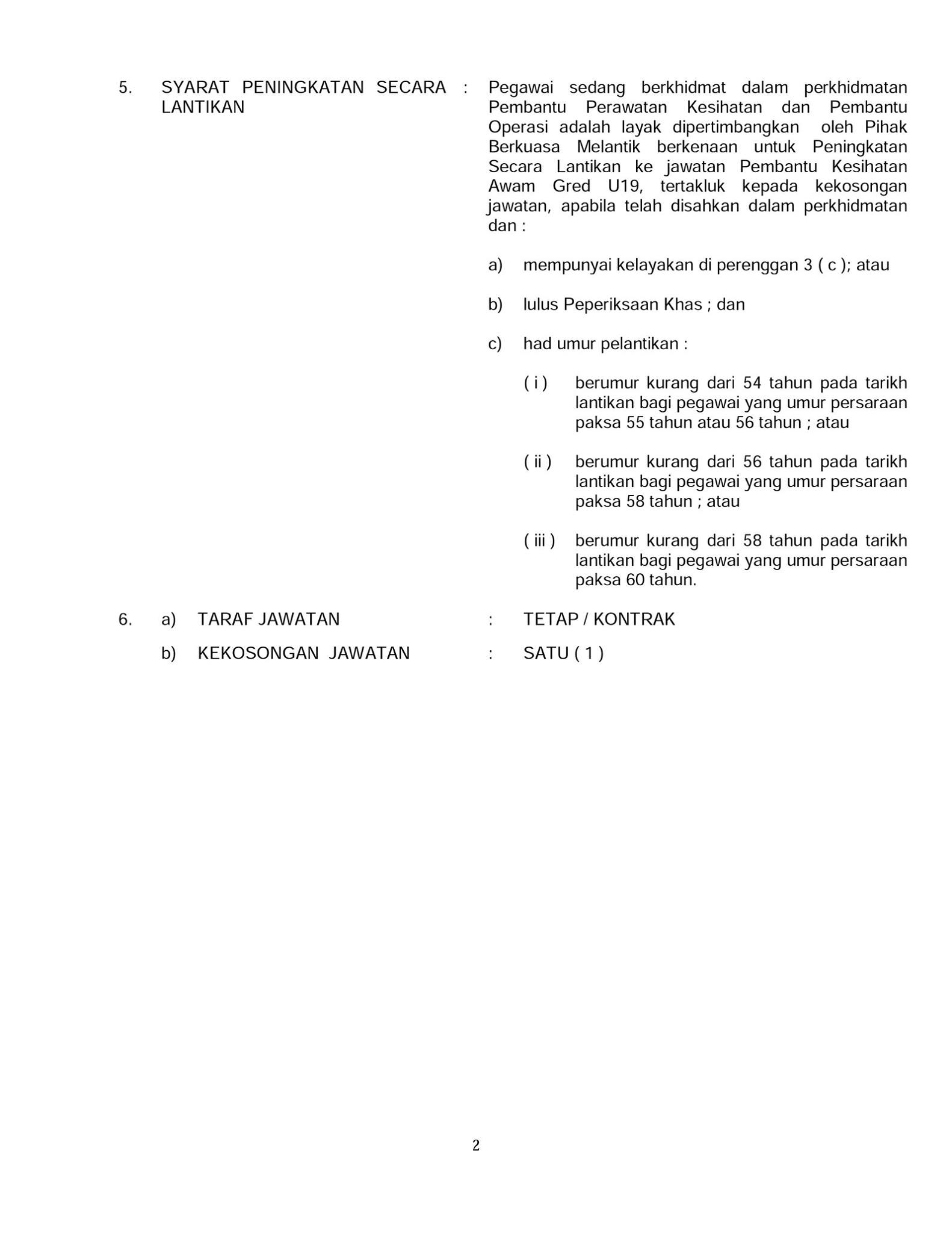 5. SYARAT PENINGKATAN SECARA LANTIKAN : Pegawai sedang berkhidmat dalam perkhidmatan Pembantu Perawatan Kesihatan dan Pembantu Operasi adalah layak dipertimbangkan oleh Pihak Berkuasa Melantik berkenaan untuk Peningkatan Secara Lantikan ke jawatan Pembantu Kesihatan Awam Gred U19, tertakluk kepada kekosongan jawatan, apabila telah disahkan dalam perkhidmatan dan :

a) mempunyai kelayakan di perenggan 3 ( c ); atau

b) lulus Peperiksaan Khas ; dan

c) had umur pelantikan :

( i ) berumur kurang dari 54 tahun pada tarikh lantikan bagi pegawai yang umur persaraan paksa 55 tahun atau 56 tahun ; atau

( ii ) berumur kurang dari 56 tahun pada tarikh lantikan bagi pegawai yang umur persaraan paksa 58 tahun ; atau

( iii ) berumur kurang dari 58 tahun pada tarikh lantikan bagi pegawai yang umur persaraan paksa 60 tahun.

6. a) TARAF JAWATAN : TETAP / KONTRAK

b) KEKOSONGAN JAWATAN : SATU ( 1 )

2